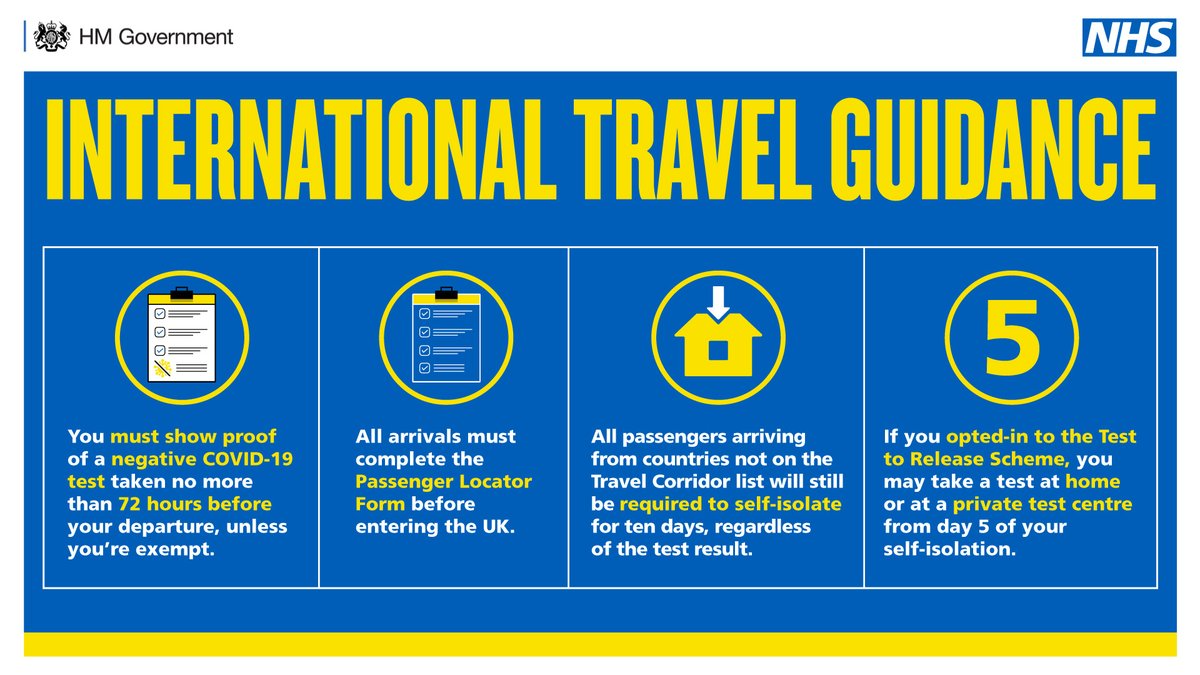 HM Government

NHS

INTERNATIONAL TRAVEL GUIDANCE

You must show proof of a negative COVID-19 test taken no more than 72 hours before your departure, unless you're exempt.

All arrivals must complete the Passenger Locator Form before entering the UK.

All passengers arriving from countries not on the Travel Corridor list will still be required to self-isolate for ten days, regardless of the test result.

5

If you opted-in to the Test to Release Scheme, you may take a test at home or at a private test centre from day 5 of your self-isolation.